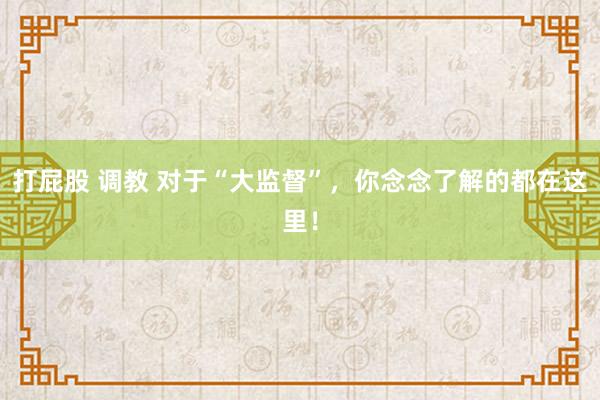 打屁股 调教 对于“大监督”，你念念了解的都在这里！